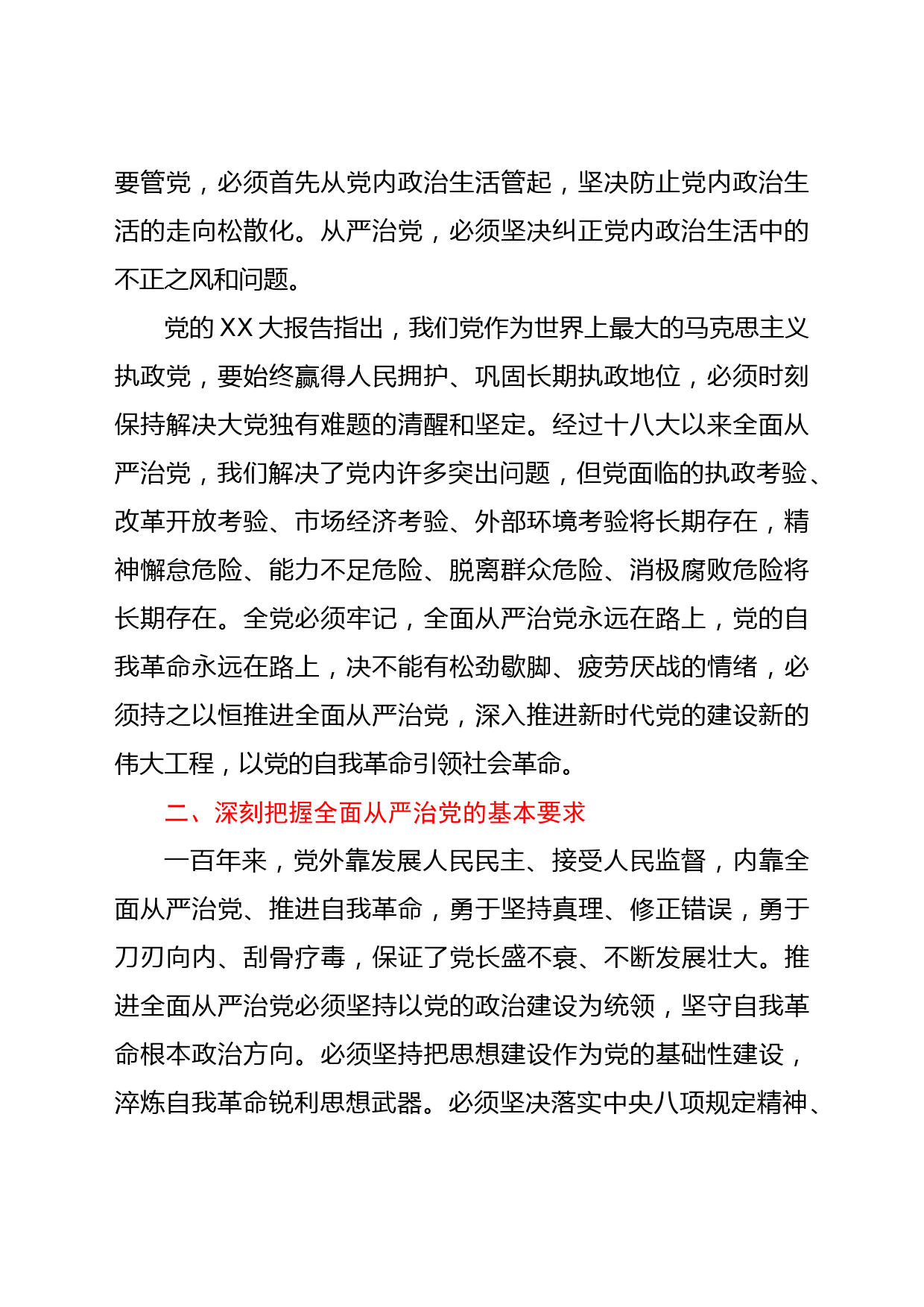 要管党，必须首先从党内政治生活管起，坚决防止党内政治生活的走向松散化。从严治党，必须坚决纠正党内政治生活中的不正之风和问题。

党的 XX 大报告指出，我们党作为世界上最大的马克思主义执政党，要始终赢得人民拥护、巩固长期执政地位，必须时刻保持解决大党独有难题的清醒和坚定。经过十八大以来全面从严治党，我们解决了党内许多突出问题，但党面临的执政考验、改革开放考验、市场经济考验、外部环境考验将长期存在，精神懈怠危险、能力不足危险、脱离群众危险、消极腐败危险将长期存在。全党必须牢记，全面从严治党永远在路上，党的自我革命永远在路上，决不能有松劲歇脚、疲劳厌战的情绪，必须持之以恒推进全面从严治党，深入推进新时代党的建设新的伟大工程，以党的自我革命引领社会革命。

二、深刻把握全面从严治党的基本要求

一百年来，党外靠发展人民民主、接受人民监督，内靠全面从严治党、推进自我革命，勇于坚持真理、修正错误，勇于刀刃向内、刮骨疗毒，保证了党长盛不衰、不断发展壮大。推进全面从严治党必须坚持以党的政治建设为统领，坚守自我革命根本政治方向。必须坚持把思想建设作为党的基础性建设，淬炼自我革命锐利思想武器。必须坚决落实中央八项规定精神、